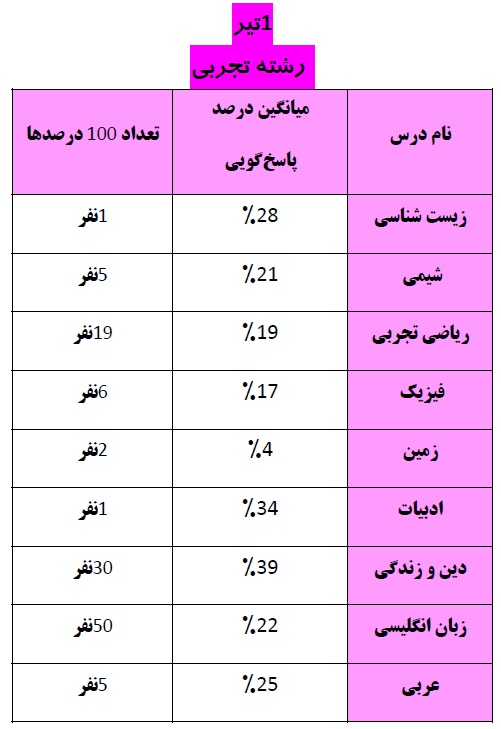 1تیر

رشته تجربی

| نام درس | میانگین درصد پاسخ‌گویی | تعداد 100 درصدها |
|---|---|---|
| زیست شناسی | 28٪ | 1نفر |
| شیمی | 21٪ | 5نفر |
| ریاضی تجربی | 19٪ | 19نفر |
| فیزیک | 17٪ | 6نفر |
| زمین | 4٪ | 2نفر |
| ادبیات | 34٪ | 1نفر |
| دین و زندگی | 39٪ | 30نفر |
| زبان انگلیسی | 22٪ | 50نفر |
| عربی | 25٪ | 5نفر |